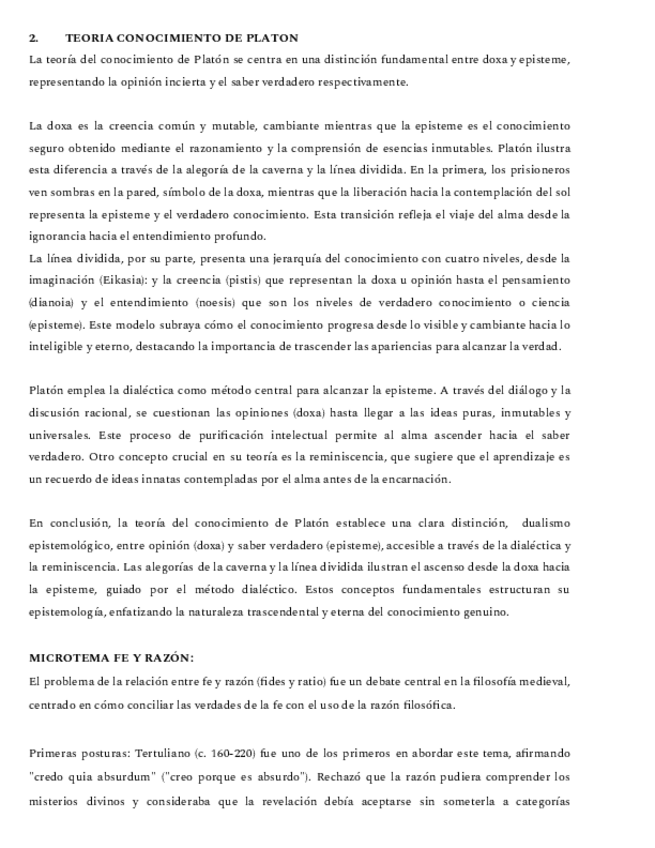 2. TEORIA CONOCIMIENTO DE PLATON

La teoría del conocimiento de Platón se centra en una distinción fundamental entre doxa y episteme, representando la opinión incierta y el saber verdadero respectivamente.

La doxa es la creencia común y mutable, cambiante mientras que la episteme es el conocimiento seguro obtenido mediante el razonamiento y la comprensión de esencias inmutables. Platón ilustra esta diferencia a través de la alegoría de la caverna y la línea dividida. En la primera, los prisioneros ven sombras en la pared, símbolo de la doxa, mientras que la liberación hacia la contemplación del sol representa la episteme y el verdadero conocimiento. Esta transición refleja el viaje del alma desde la ignorancia hacia el entendimiento profundo.
La línea dividida, por su parte, presenta una jerarquía del conocimiento con cuatro niveles, desde la imaginación (Eikasia): y la creencia (pistis) que representan la doxa u opinión hasta el pensamiento (dianoia) y el entendimiento (noesis) que son los niveles de verdadero conocimiento o ciencia (episteme). Este modelo subraya cómo el conocimiento progresa desde lo visible y cambiante hacia lo inteligible y eterno, destacando la importancia de trascender las apariencias para alcanzar la verdad.

Platón emplea la dialéctica como método central para alcanzar la episteme. A través del diálogo y la discusión racional, se cuestionan las opiniones (doxa) hasta llegar a las ideas puras, inmutables y universales. Este proceso de purificación intelectual permite al alma ascender hacia el saber verdadero. Otro concepto crucial en su teoría es la reminiscencia, que sugiere que el aprendizaje es un recuerdo de ideas innatas contempladas por el alma antes de la encarnación.

En conclusión, la teoría del conocimiento de Platón establece una clara distinción, dualismo epistemológico, entre opinión (doxa) y saber verdadero (episteme), accesible a través de la dialéctica y la reminiscencia. Las alegorías de la caverna y la línea dividida ilustran el ascenso desde la doxa hacia la episteme, guiado por el método dialéctico. Estos conceptos fundamentales estructuran su epistemología, enfatizando la naturaleza trascendental y eterna del conocimiento genuino.

MICROTEMA FE Y RAZÓN:

El problema de la relación entre fe y razón (fides y ratio) fue un debate central en la filosofía medieval, centrado en cómo conciliar las verdades de la fe con el uso de la razón filosófica.

Primeras posturas: Tertuliano (c. 160-220) fue uno de los primeros en abordar este tema, afirmando "credo quia absurdum" ("creo porque es absurdo"). Rechazó que la razón pudiera comprender los misterios divinos y consideraba que la revelación debía aceptarse sin someterla a categorías